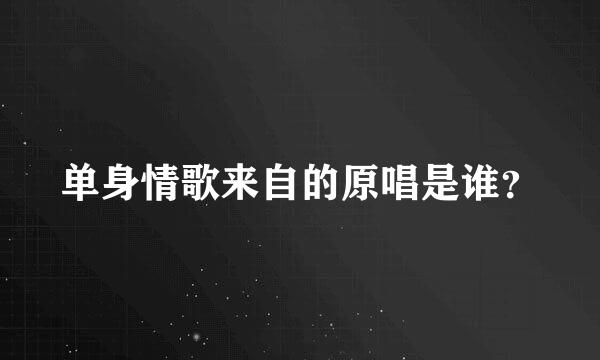 单身情歌来自的原唱是谁?